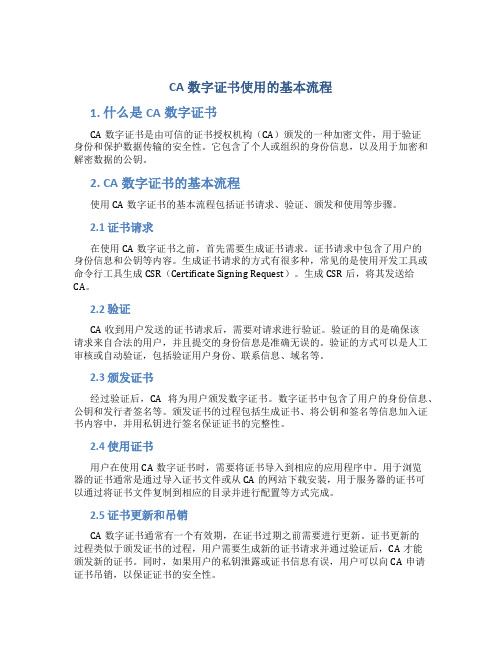 CA 数字证书使用的基本流程

1. 什么是 CA 数字证书

CA 数字证书是由可信的证书授权机构（CA）颁发的一种加密文件，用于验证身份和保护数据传输的安全性。它包含了个人或组织的身份信息，以及用于加密和解密数据的公钥。

2. CA 数字证书的基本流程

使用 CA 数字证书的基本流程包括证书请求、验证、颁发和使用等步骤。

2.1 证书请求

在使用 CA 数字证书之前，首先需要生成证书请求。证书请求中包含了用户的身份信息和公钥等内容。生成证书请求的方式有很多种，常见的是使用开发工具或命令行工具生成 CSR（Certificate Signing Request）。生成 CSR 后，将其发送给 CA。

2.2 验证

CA 收到用户发送的证书请求后，需要对请求进行验证。验证的目的是确保该请求来自合法的用户，并且提交的身份信息是准确无误的。验证的方式可以是人工审核或自动验证，包括验证用户身份、联系信息、域名等。

2.3 颁发证书

经过验证后，CA 将为用户颁发数字证书。数字证书中包含了用户的身份信息、公钥和发行者签名等。颁发证书的过程包括生成证书、将公钥和签名等信息加入证书内容中，并用私钥进行签名保证证书的完整性。

2.4 使用证书

用户在使用 CA 数字证书时，需要将证书导入到相应的应用程序中。用于浏览器的证书通常是通过导入证书文件或从 CA 的网站下载安装，用于服务器的证书可以通过将证书文件复制到相应的目录并进行配置等方式完成。

2.5 证书更新和吊销

CA 数字证书通常有一个有效期，在证书过期之前需要进行更新。证书更新的过程类似于颁发证书的过程，用户需要生成新的证书请求并通过验证后，CA 才能颁发新的证书。同时，如果用户的私钥泄露或证书信息有误，用户可以向 CA 申请证书吊销，以保证证书的安全性。